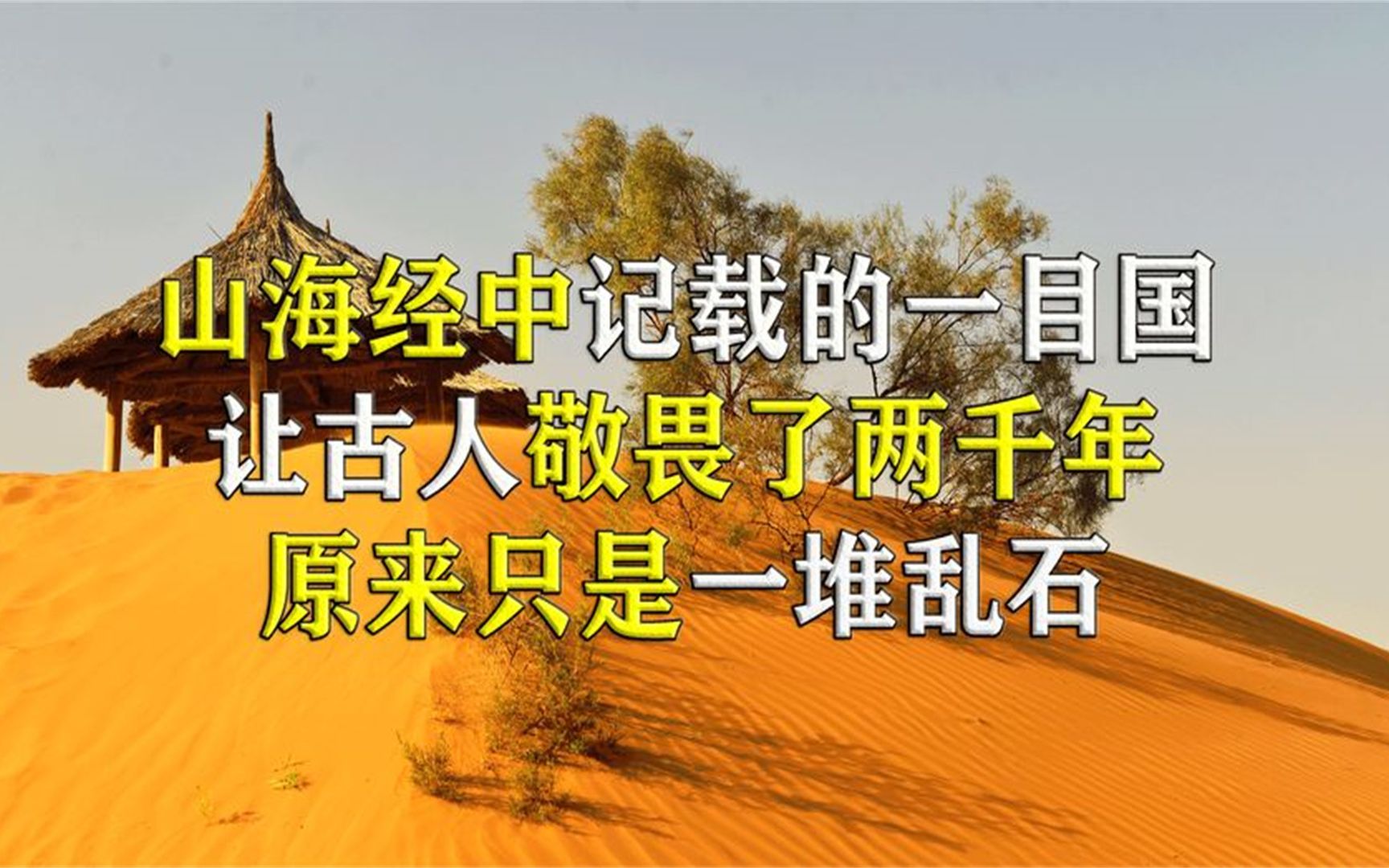 山海经中记载的一目国
让古人敬畏了两千年
原来只是一堆乱石